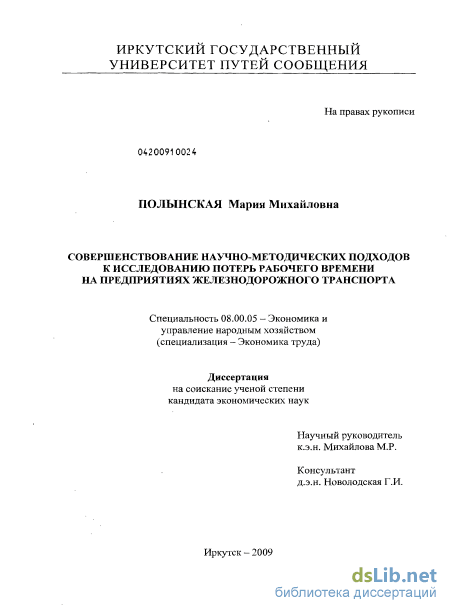 ИРКУТСКИЙ ГОСУДАРСТВЕННЫЙ УНИВЕРСИТЕТ ПУТЕЙ СООБЩЕНИЯ

На правах рукописи

04200910024

ПОЛЫНСКАЯ Мария Михайловна

СОВЕРШЕНСТВОВАНИЕ НАУЧНО-МЕТОДИЧЕСКИХ ПОДХОДОВ К ИССЛЕДОВАНИЮ ПОТЕРЬ РАБОЧЕГО ВРЕМЕНИ НА ПРЕДПРИЯТИЯХ ЖЕЛЕЗНОДОРОЖНОГО ТРАНСПОРТА

Специальность 08.00.05 – Экономика и управление народным хозяйством (специализация – Экономика труда)

Диссертация
на соискание ученой степени кандидата экономических наук

Научный руководитель
к.э.н. Михайлова М.Р.

Консультант
д.э.н. Новолодская Г.И.

Иркутск – 2009

dsLib.net
библиотека диссертаций